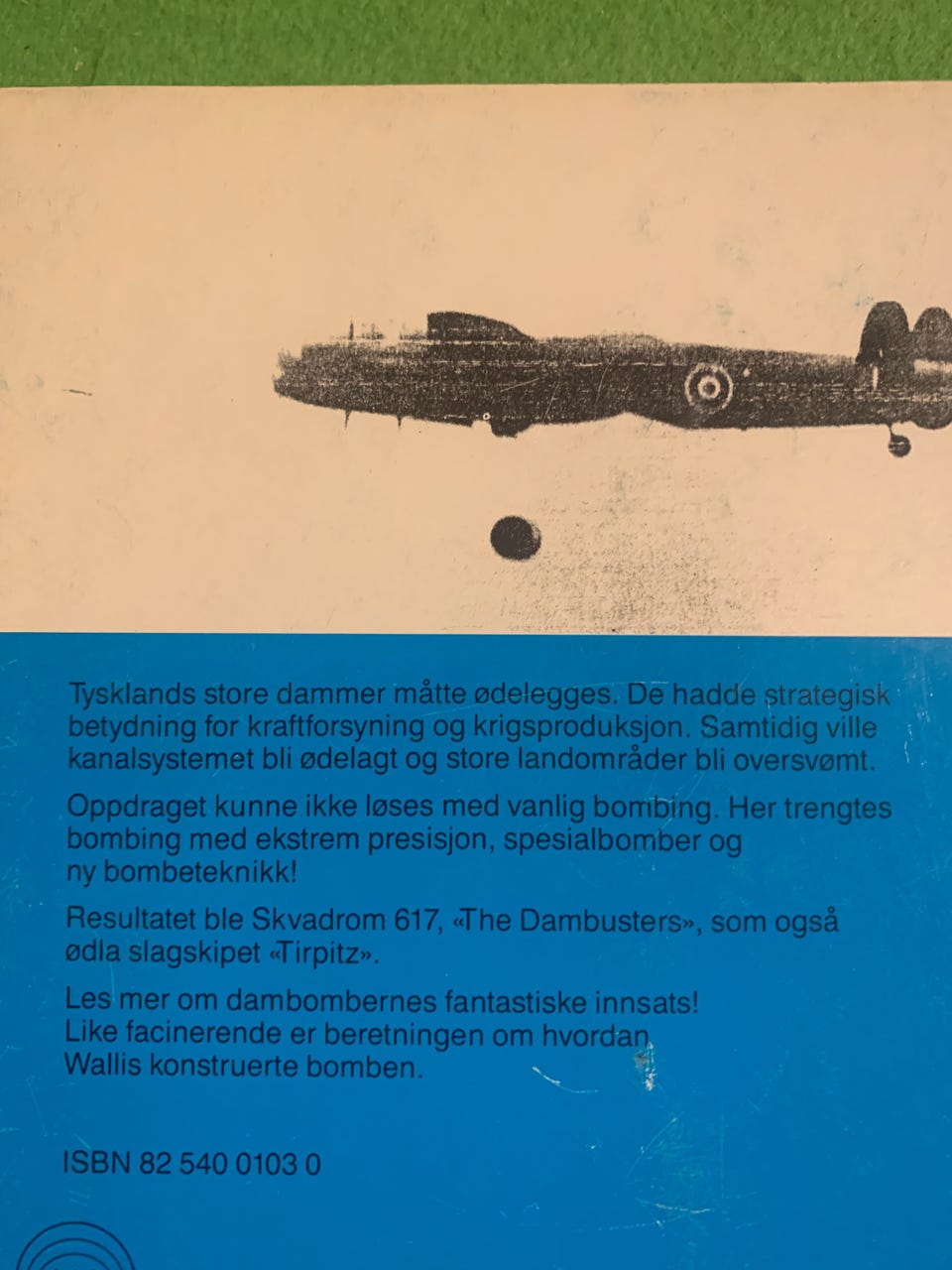 Tysklands store dammer måtte ødelegges. De hadde strategisk betydning for kraftforsyning og krigsproduksjon. Samtidig ville kanalsystemet bli ødelagt og store landområder bli oversvømt.

Oppdraget kunne ikke løses med vanlig bombing. Her trengtes bombing med ekstrem presisjon, spesialbomber og ny bombeteknikk!

Resultatet ble Skvadrom 617, «The Dambusters», som også ødla slagskipet «Tirpitz».

Les mer om dambombernes fantastiske innsats! Like facinerende er beretningen om hvordan Wallis konstruerte bomben.

ISBN 82 540 0103 0